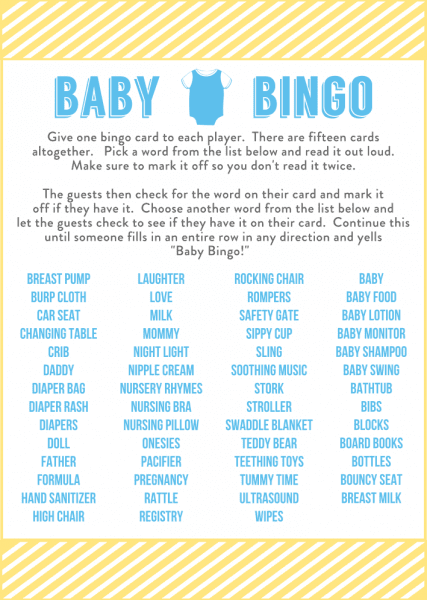 BABY BINGO

Give one bingo card to each player. There are fifteen cards altogether. Pick a word from the list below and read it out loud. Make sure to mark it off so you don't read it twice.

The guests then check for the word on their card and mark it off if they have it. Choose another word from the list below and let the guests check to see if they have it on their card. Continue this until someone fills in an entire row in any direction and yells "Baby Bingo!"

BREAST PUMP
BURP CLOTH
CAR SEAT
CHANGING TABLE
CRIB
DADDY
DIAPER BAG
DIAPER RASH
DIAPERS
DOLL
FATHER
FORMULA
HAND SANITIZER
HIGH CHAIR

LAUGHTER
LOVE
MILK
MOMMY
NIGHT LIGHT
NIPPLE CREAM
NURSERY RHYMES
NURSING BRA
NURSING PILLOW
ONESIES
PACIFIER
PREGNANCY
RATTLE
REGISTRY

ROCKING CHAIR
ROMPERS
SAFETY GATE
SIPPY CUP
SLING
SOOTHING MUSIC
STORK
STROLLER
SWADDLE BLANKET
TEDDY BEAR
TEETHING TOYS
TUMMY TIME
ULTRASOUND
WIPES

BABY
BABY FOOD
BABY LOTION
BABY MONITOR
BABY SHAMPOO
BABY SWING
BATHTUB
BIBS
BLOCKS
BOARD BOOKS
BOTTLES
BOUNCY SEAT
BREAST MILK